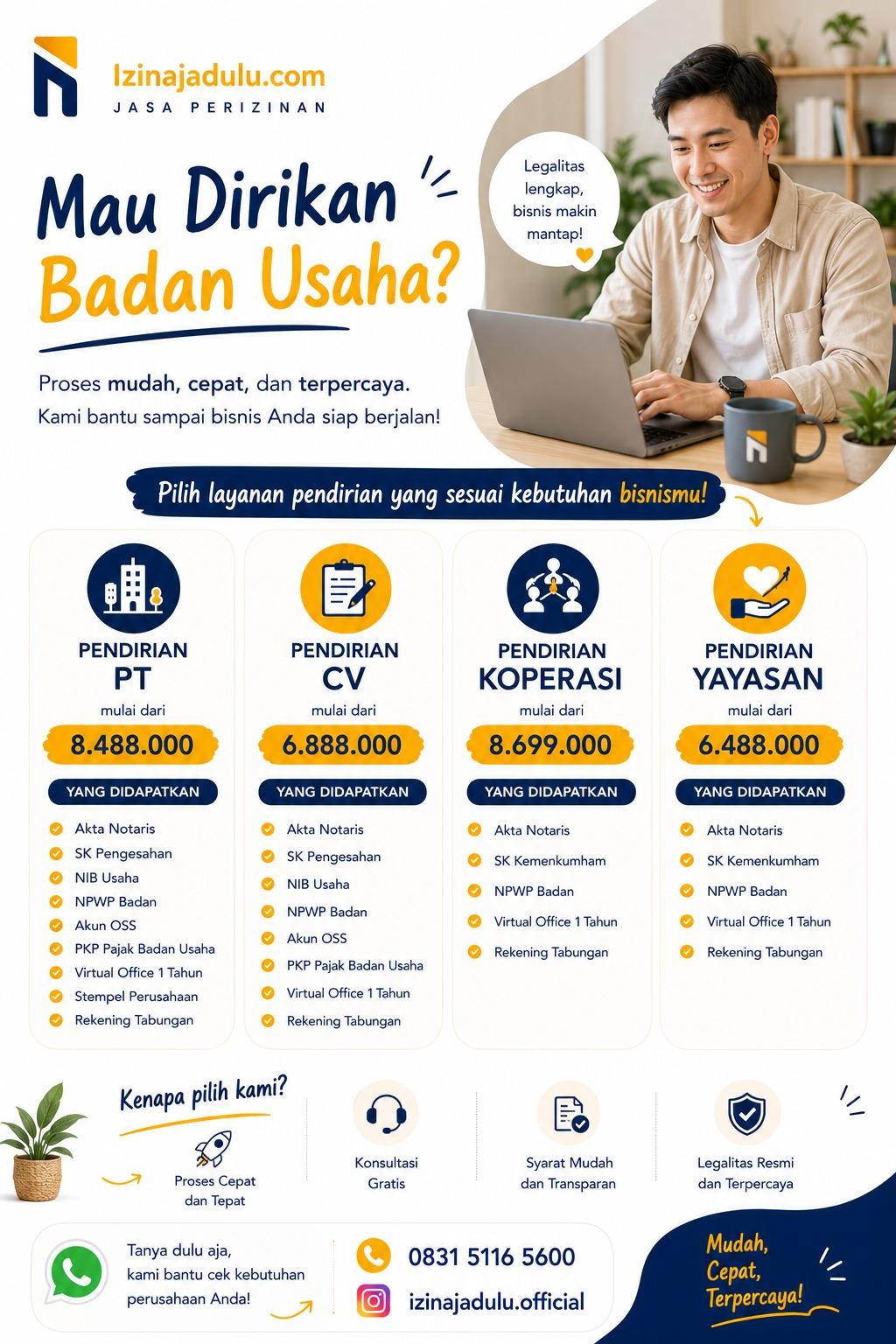 Izinajadulu.com
JASA PERIZINAN

Mau Dirikan Badan Usaha?

Legalitas lengkap, bisnis makin mantap!

Proses mudah, cepat, dan terpercaya.
Kami bantu sampai bisnis Anda siap berjalan!

Pilih layanan pendirian yang sesuai kebutuhan bisnismu!

PENDIRIAN PT
mulai dari
8.488.000
YANG DIDAPATKAN
Akta Notaris
SK Pengesahan
NIB Usaha
NPWP Badan
Akun OSS
PKP Pajak Badan Usaha
Virtual Office 1 Tahun
Stempel Perusahaan
Rekening Tabungan

PENDIRIAN CV
mulai dari
6.888.000
YANG DIDAPATKAN
Akta Notaris
SK Pengesahan
NIB Usaha
NPWP Badan
Akun OSS
PKP Pajak Badan Usaha
Virtual Office 1 Tahun
Rekening Tabungan

PENDIRIAN KOPERASI
mulai dari
8.699.000
YANG DIDAPATKAN
Akta Notaris
SK Kemenkumham
NPWP Badan
Virtual Office 1 Tahun
Rekening Tabungan

PENDIRIAN YAYASAN
mulai dari
6.488.000
YANG DIDAPATKAN
Akta Notaris
SK Kemenkumham
NPWP Badan
Virtual Office 1 Tahun
Rekening Tabungan

Kenapa pilih kami?
Proses Cepat dan Tepat
Konsultasi Gratis
Syarat Mudah dan Transparan
Legalitas Resmi dan Terpercaya

Tanya dulu aja, kami bantu cek kebutuhan perusahaan Anda!
0831 5116 5600
izinajadulu.official

Mudah, Cepat, Terpercaya!